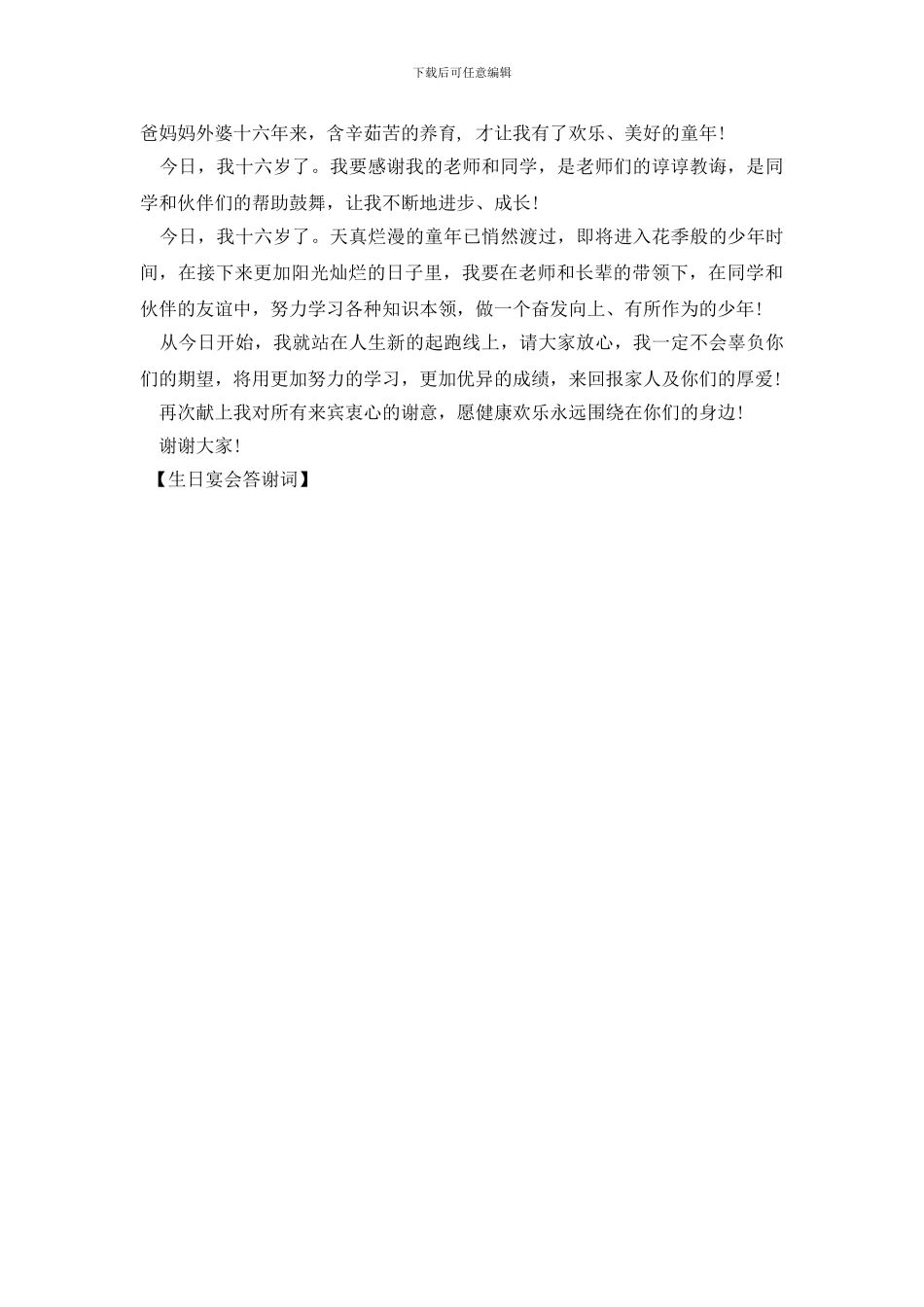 下载后可任意编辑

爸妈妈外婆十六年来，含辛茹苦的养育，才让我有了欢乐、美好的童年！

今日，我十六岁了。我要感谢我的老师和同学，是老师们的谆谆教诲，是同学和伙伴们的帮助鼓舞，让我不断地进步、成长！

今日，我十六岁了。天真烂漫的童年已悄然渡过，即将进入花季般的少年时间，在接下来更加阳光灿烂的日子里，我要在老师和长辈的带领下，在同学和伙伴的友谊中，努力学习各种知识本领，做一个奋发向上、有所作为的少年！

从今日开始，我就站在人生新的起跑线上，请大家放心，我一定不会辜负你们的期望，将用更加努力的学习，更加优异的成绩，来回报家人及你们的厚爱！

再次献上我对所有来宾衷心的谢意，愿健康欢乐永远围绕在你们的身边！

谢谢大家！

【生日宴会答谢词】